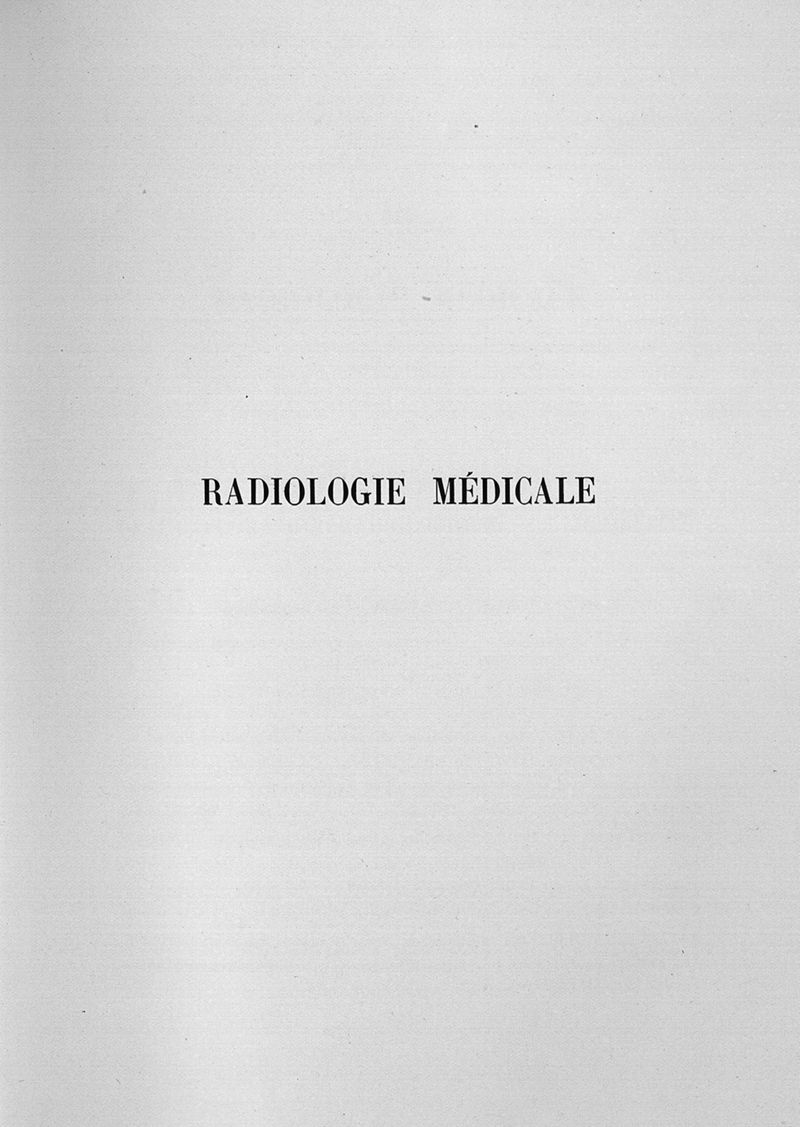 RADIOLOGIE MÉDICALE